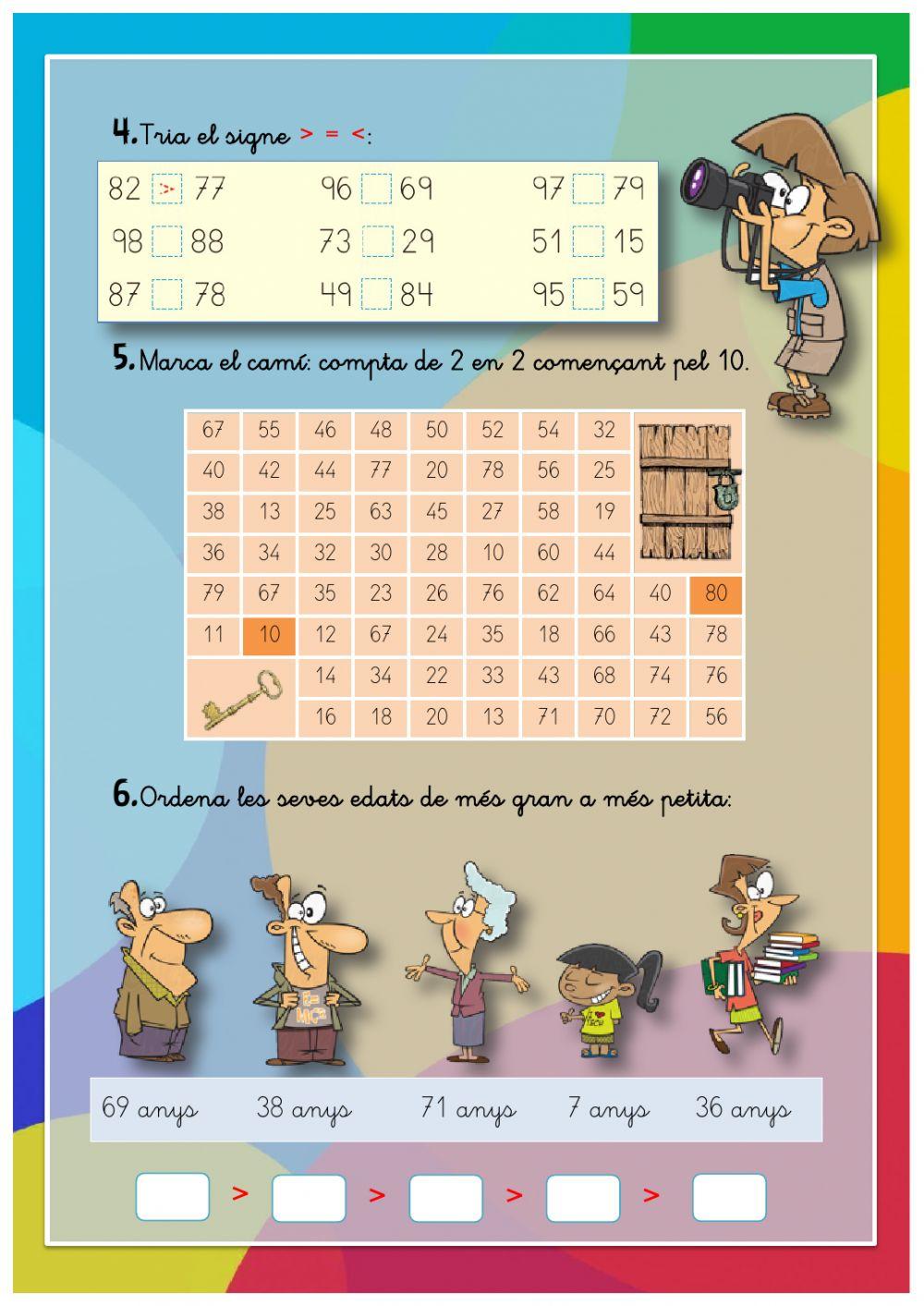 4. Tria el signe > = <:

82 > 77　96 69　97 79
98 88　73 29　51 15
87 78　49 84　95 59

5. Marca el camí: compta de 2 en 2 començant pel 10.

| 67 | 55 | 46 | 48 | 50 | 52 | 54 | 32 | | |
|---|---|---|---|---|---|---|---|---|---|
| 40 | 42 | 44 | 77 | 20 | 78 | 56 | 25 | | |
| 38 | 13 | 25 | 63 | 45 | 27 | 58 | 19 | | |
| 36 | 34 | 32 | 30 | 28 | 10 | 60 | 44 | | |
| 79 | 67 | 35 | 23 | 26 | 76 | 62 | 64 | 40 | 80 |
| 11 | 10 | 12 | 67 | 24 | 35 | 18 | 66 | 43 | 78 |
| | | 14 | 34 | 22 | 33 | 43 | 68 | 74 | 76 |
| | | 16 | 18 | 20 | 13 | 71 | 70 | 72 | 56 |

6. Ordena les seves edats de més gran a més petita:

69 anys　38 anys　71 anys　7 anys　36 anys

> > > >